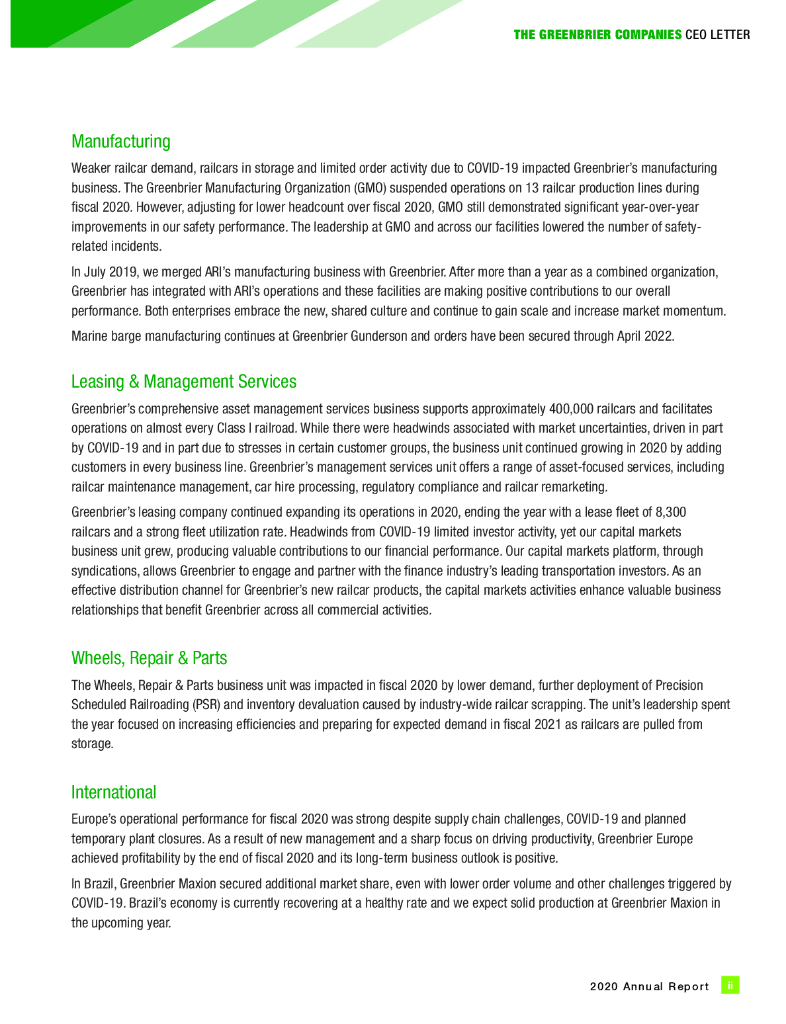 THE GREENBRIER COMPANIES CEO LETTER

Manufacturing

Weaker railcar demand, railcars in storage and limited order activity due to COVID-19 impacted Greenbrier's manufacturing business. The Greenbrier Manufacturing Organization (GMO) suspended operations on 13 railcar production lines during fiscal 2020. However, adjusting for lower headcount over fiscal 2020, GMO still demonstrated significant year-over-year improvements in our safety performance. The leadership at GMO and across our facilities lowered the number of safety-related incidents.

In July 2019, we merged ARI's manufacturing business with Greenbrier. After more than a year as a combined organization, Greenbrier has integrated with ARI's operations and these facilities are making positive contributions to our overall performance. Both enterprises embrace the new, shared culture and continue to gain scale and increase market momentum.

Marine barge manufacturing continues at Greenbrier Gunderson and orders have been secured through April 2022.

Leasing & Management Services

Greenbrier's comprehensive asset management services business supports approximately 400,000 railcars and facilitates operations on almost every Class I railroad. While there were headwinds associated with market uncertainties, driven in part by COVID-19 and in part due to stresses in certain customer groups, the business unit continued growing in 2020 by adding customers in every business line. Greenbrier's management services unit offers a range of asset-focused services, including railcar maintenance management, car hire processing, regulatory compliance and railcar remarketing.

Greenbrier's leasing company continued expanding its operations in 2020, ending the year with a lease fleet of 8,300 railcars and a strong fleet utilization rate. Headwinds from COVID-19 limited investor activity, yet our capital markets business unit grew, producing valuable contributions to our financial performance. Our capital markets platform, through syndications, allows Greenbrier to engage and partner with the finance industry's leading transportation investors. As an effective distribution channel for Greenbrier's new railcar products, the capital markets activities enhance valuable business relationships that benefit Greenbrier across all commercial activities.

Wheels, Repair & Parts

The Wheels, Repair & Parts business unit was impacted in fiscal 2020 by lower demand, further deployment of Precision Scheduled Railroading (PSR) and inventory devaluation caused by industry-wide railcar scrapping. The unit's leadership spent the year focused on increasing efficiencies and preparing for expected demand in fiscal 2021 as railcars are pulled from storage.

International

Europe's operational performance for fiscal 2020 was strong despite supply chain challenges, COVID-19 and planned temporary plant closures. As a result of new management and a sharp focus on driving productivity, Greenbrier Europe achieved profitability by the end of fiscal 2020 and its long-term business outlook is positive.

In Brazil, Greenbrier Maxion secured additional market share, even with lower order volume and other challenges triggered by COVID-19. Brazil's economy is currently recovering at a healthy rate and we expect solid production at Greenbrier Maxion in the upcoming year.

2020 Annual Report ii